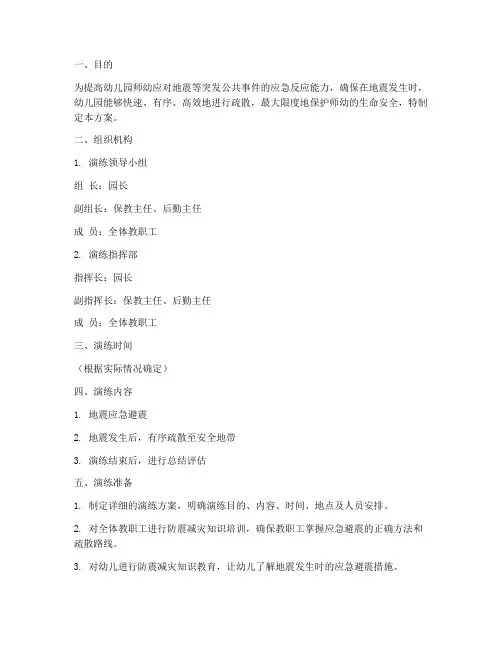 一、目的

为提高幼儿园师幼应对地震等突发公共事件的应急反应能力，确保在地震发生时，幼儿园能够快速、有序、高效地进行疏散，最大限度地保护师幼的生命安全，特制定本方案。

二、组织机构

1. 演练领导小组

组 长：园长

副组长：保教主任、后勤主任

成 员：全体教职工

2. 演练指挥部

指挥长：园长

副指挥长：保教主任、后勤主任

成 员：全体教职工

三、演练时间

（根据实际情况确定）

四、演练内容

1. 地震应急避震

2. 地震发生后，有序疏散至安全地带

3. 演练结束后，进行总结评估

五、演练准备

1. 制定详细的演练方案，明确演练目的、内容、时间、地点及人员安排。

2. 对全体教职工进行防震减灾知识培训，确保教职工掌握应急避震的正确方法和疏散路线。

3. 对幼儿进行防震减灾知识教育，让幼儿了解地震发生时的应急避震措施。